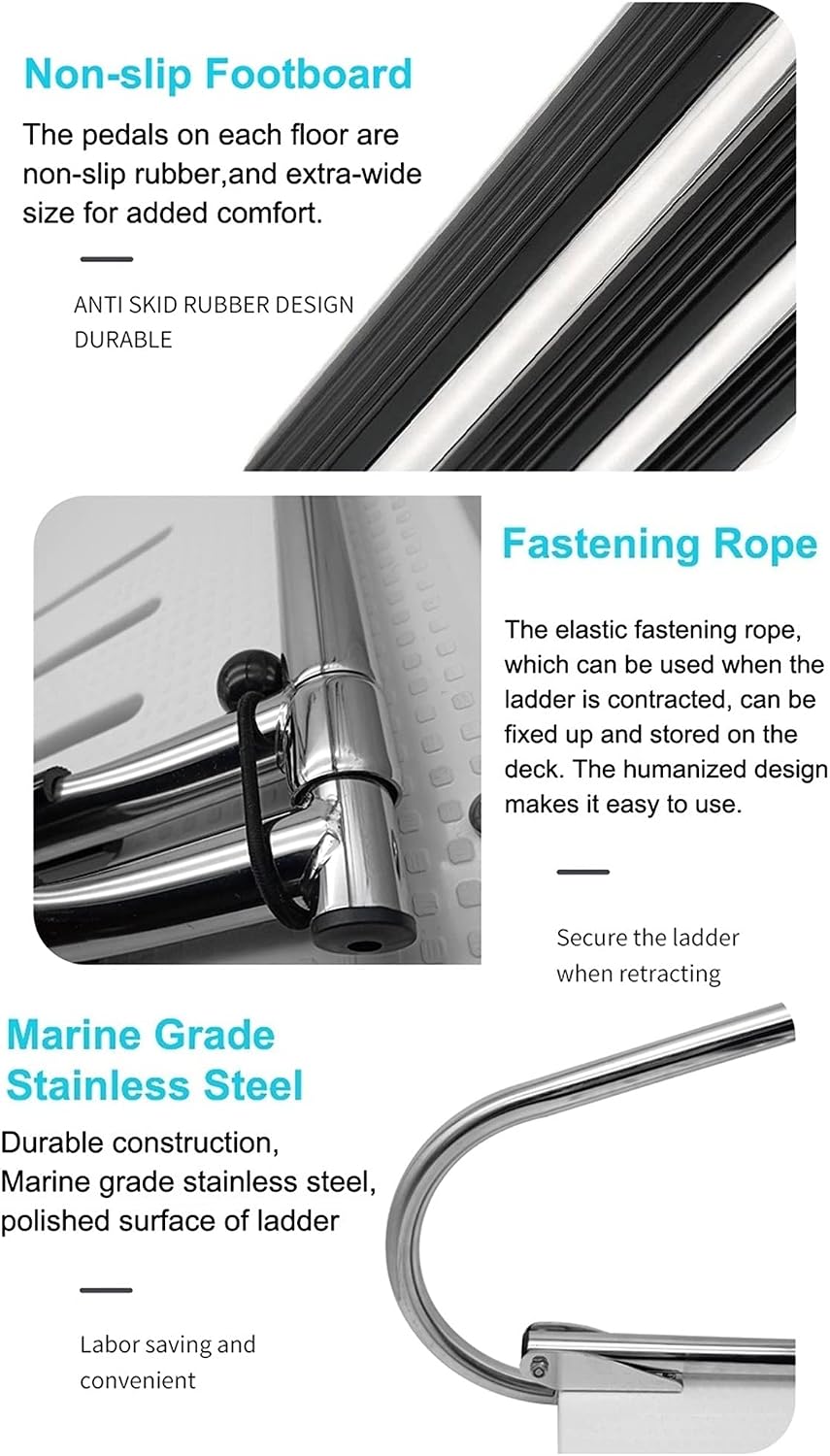 Non-slip Footboard

The pedals on each floor are non-slip rubber,and extra-wide size for added comfort.

ANTI SKID RUBBER DESIGN
DURABLE

Fastening Rope

The elastic fastening rope, which can be used when the ladder is contracted, can be fixed up and stored on the deck. The humanized design makes it easy to use.

Secure the ladder when retracting

Marine Grade Stainless Steel

Durable construction, Marine grade stainless steel, polished surface of ladder

Labor saving and convenient